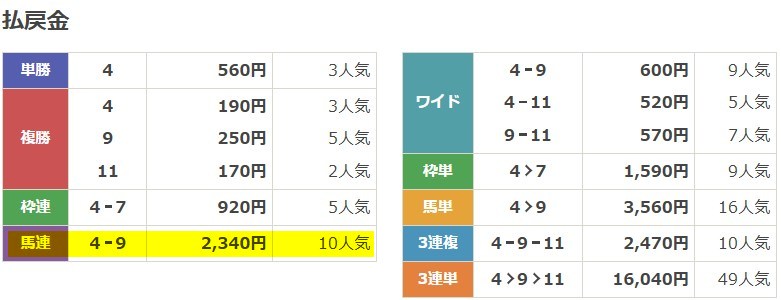 払戻金

| 単勝 | 4 | 560円 | 3人気 |
|---|---|---|---|
| 複勝 | 4 | 190円 | 3人気 |
| | 9 | 250円 | 5人気 |
| | 11 | 170円 | 2人気 |
| 枠連 | 4－7 | 920円 | 5人気 |
| 馬連 | 4－9 | 2,340円 | 10人気 |

| ワイド | 4－9 | 600円 | 9人気 |
|---|---|---|---|
| | 4－11 | 520円 | 5人気 |
| | 9－11 | 570円 | 7人気 |
| 枠単 | 4＞7 | 1,590円 | 9人気 |
| 馬単 | 4＞9 | 3,560円 | 16人気 |
| 3連複 | 4－9－11 | 2,470円 | 10人気 |
| 3連単 | 4＞9＞11 | 16,040円 | 49人気 |